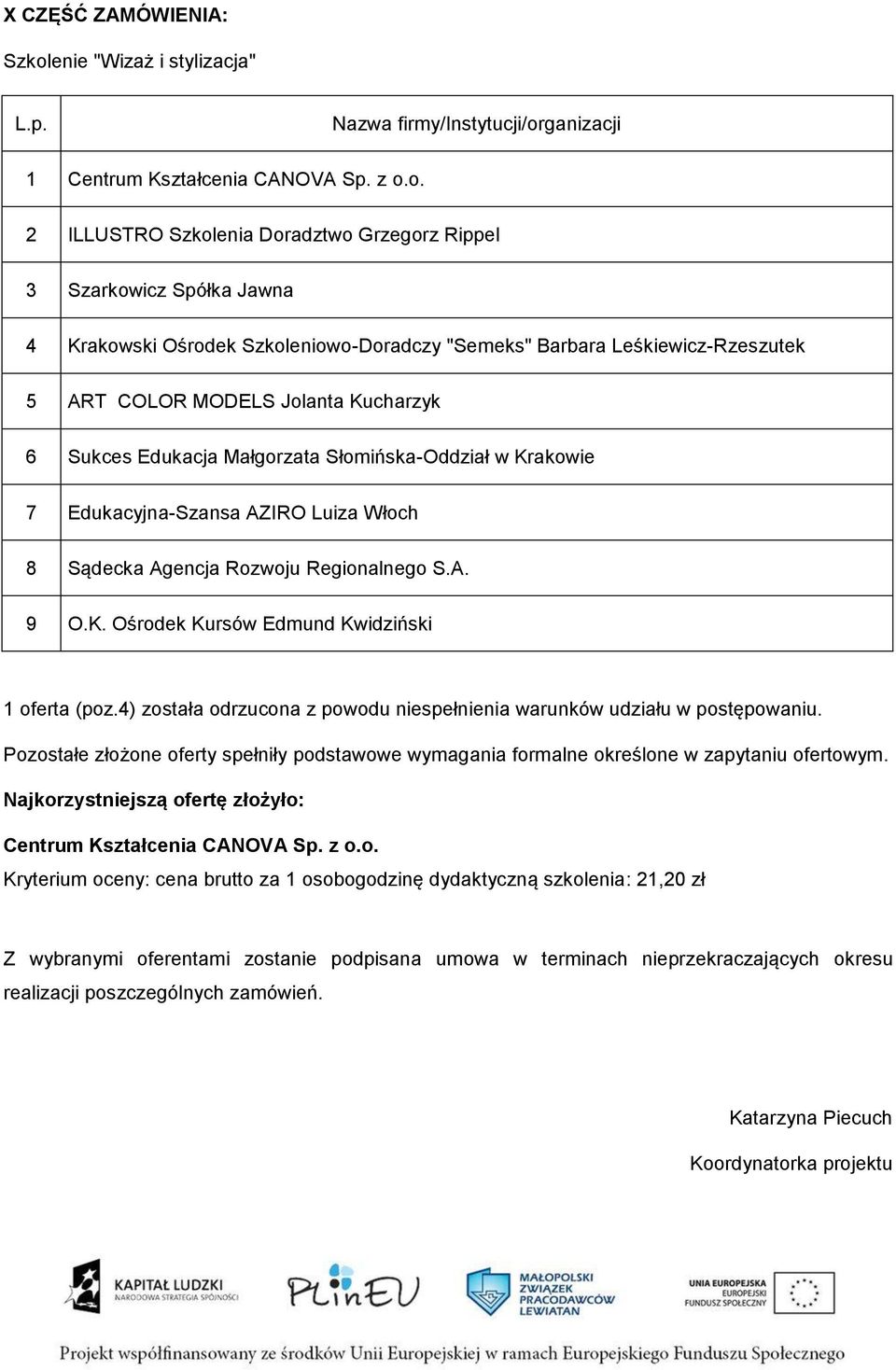 X CZĘŚĆ ZAMÓWIENIA:

Szkolenie "Wizaż i stylizacja"

| L.p. | Nazwa firmy/Instytucji/organizacji |
|---|---|
| 1 | Centrum Kształcenia CANOVA Sp. z o.o. |
| 2 | ILLUSTRO Szkolenia Doradztwo Grzegorz Rippel |
| 3 | Szarkowicz Spółka Jawna |
| 4 | Krakowski Ośrodek Szkoleniowo-Doradczy "Semeks" Barbara Leśkiewicz-Rzeszutek |
| 5 | ART COLOR MODELS Jolanta Kucharzyk |
| 6 | Sukces Edukacja Małgorzata Słomińska-Oddział w Krakowie |
| 7 | Edukacyjna-Szansa AZIRO Luiza Włoch |
| 8 | Sądecka Agencja Rozwoju Regionalnego S.A. |
| 9 | O.K. Ośrodek Kursów Edmund Kwidziński |

1 oferta (poz.4) została odrzucona z powodu niespełnienia warunków udziału w postępowaniu.

Pozostałe złożone oferty spełniły podstawowe wymagania formalne określone w zapytaniu ofertowym.

Najkorzystniejszą ofertę złożyło:

Centrum Kształcenia CANOVA Sp. z o.o.

Kryterium oceny: cena brutto za 1 osobogodzinę dydaktyczną szkolenia: 21,20 zł

Z wybranymi oferentami zostanie podpisana umowa w terminach nieprzekraczających okresu realizacji poszczególnych zamówień.

Katarzyna Piecuch

Koordynatorka projektu

KAPITAŁ LUDZKI
NARODOWA STRATEGIA SPÓJNOŚCI

PLinEU

MAŁOPOLSKI ZWIĄZEK PRACODAWCÓW LEWIATAN

UNIA EUROPEJSKA
EUROPEJSKI
FUNDUSZ SPOŁECZNY

Projekt współfinansowany ze środków Unii Europejskiej w ramach Europejskiego Funduszu Społecznego